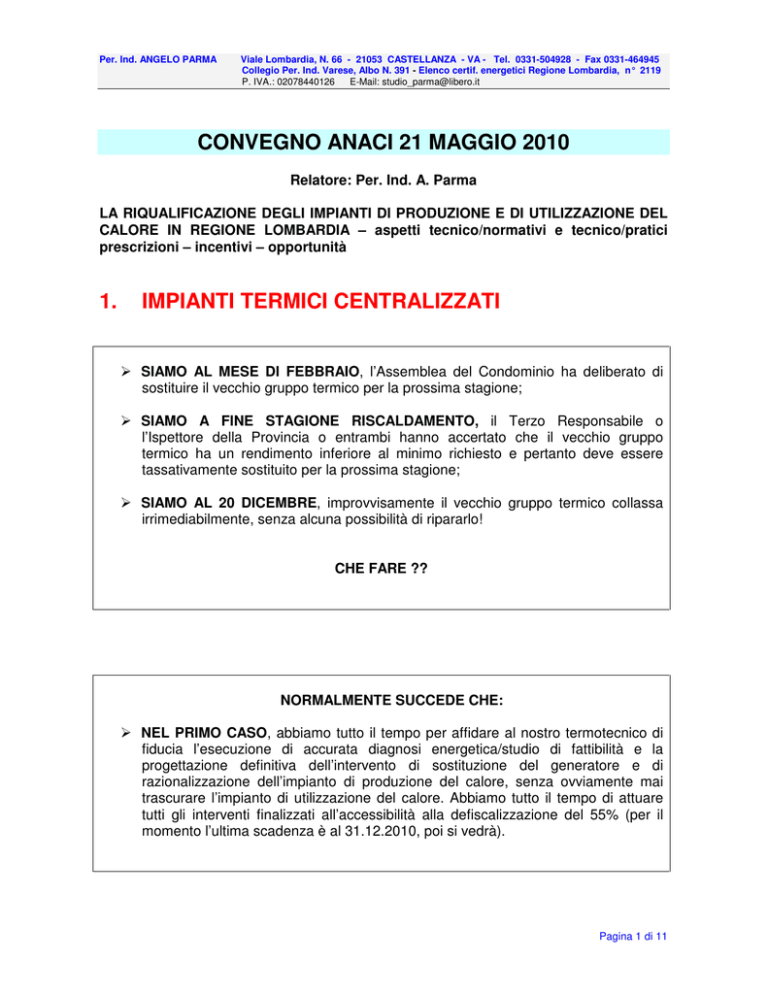 Per. Ind. ANGELO PARMA

Viale Lombardia, N. 66 - 21053 CASTELLANZA - VA - Tel. 0331-504928 - Fax 0331-464945
Collegio Per. Ind. Varese, Albo N. 391 - Elenco certif. energetici Regione Lombardia, n° 2119
P. IVA.: 02078440126 E-Mail: studio_parma@libero.it

CONVEGNO ANACI 21 MAGGIO 2010

Relatore: Per. Ind. A. Parma

LA RIQUALIFICAZIONE DEGLI IMPIANTI DI PRODUZIONE E DI UTILIZZAZIONE DEL CALORE IN REGIONE LOMBARDIA – aspetti tecnico/normativi e tecnico/pratici prescrizioni – incentivi – opportunità

1. IMPIANTI TERMICI CENTRALIZZATI

➢ SIAMO AL MESE DI FEBBRAIO, l'Assemblea del Condominio ha deliberato di sostituire il vecchio gruppo termico per la prossima stagione;

➢ SIAMO A FINE STAGIONE RISCALDAMENTO, il Terzo Responsabile o l'Ispettore della Provincia o entrambi hanno accertato che il vecchio gruppo termico ha un rendimento inferiore al minimo richiesto e pertanto deve essere tassativamente sostituito per la prossima stagione;

➢ SIAMO AL 20 DICEMBRE, improvvisamente il vecchio gruppo termico collassa irrimediabilmente, senza alcuna possibilità di ripararlo!

CHE FARE ??

NORMALMENTE SUCCEDE CHE:

➢ NEL PRIMO CASO, abbiamo tutto il tempo per affidare al nostro termotecnico di fiducia l'esecuzione di accurata diagnosi energetica/studio di fattibilità e la progettazione definitiva dell'intervento di sostituzione del generatore e di razionalizzazione dell'impianto di produzione del calore, senza ovviamente mai trascurare l'impianto di utilizzazione del calore. Abbiamo tutto il tempo di attuare tutti gli interventi finalizzati all'accessibilità alla defiscalizzazione del 55% (per il momento l'ultima scadenza è al 31.12.2010, poi si vedrà).

Pagina 1 di 11